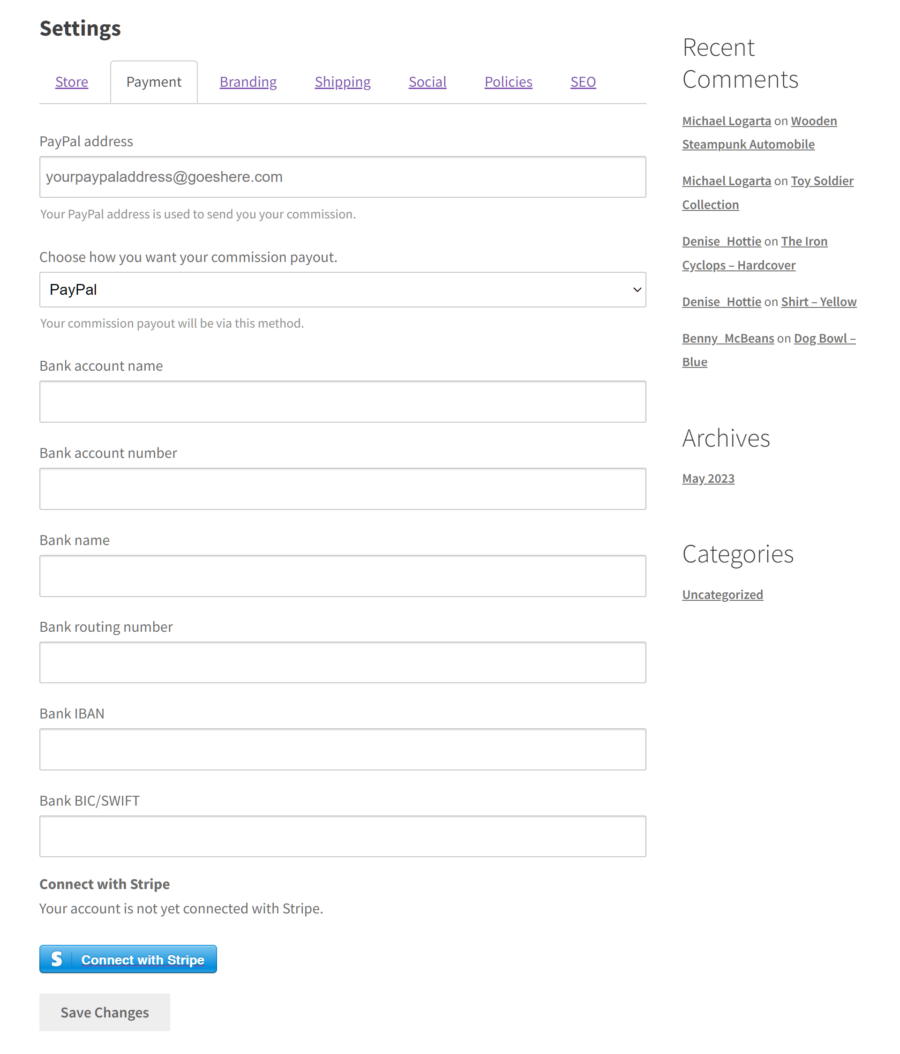 Settings

Store Payment Branding Shipping Social Policies SEO

PayPal address

yourpaypaladdress@goeshere.com

Your PayPal address is used to send you your commission.

Choose how you want your commission payout.

PayPal

Your commission payout will be via this method.

Bank account name

Bank account number

Bank name

Bank routing number

Bank IBAN

Bank BIC/SWIFT

Connect with Stripe

Your account is not yet connected with Stripe.

S Connect with Stripe

Save Changes

Recent Comments

Michael Logarta on Wooden Steampunk Automobile

Michael Logarta on Toy Soldier Collection

Denise_Hottie on The Iron Cyclops – Hardcover

Denise_Hottie on Shirt – Yellow

Benny_McBeans on Dog Bowl – Blue

Archives

May 2023

Categories

Uncategorized